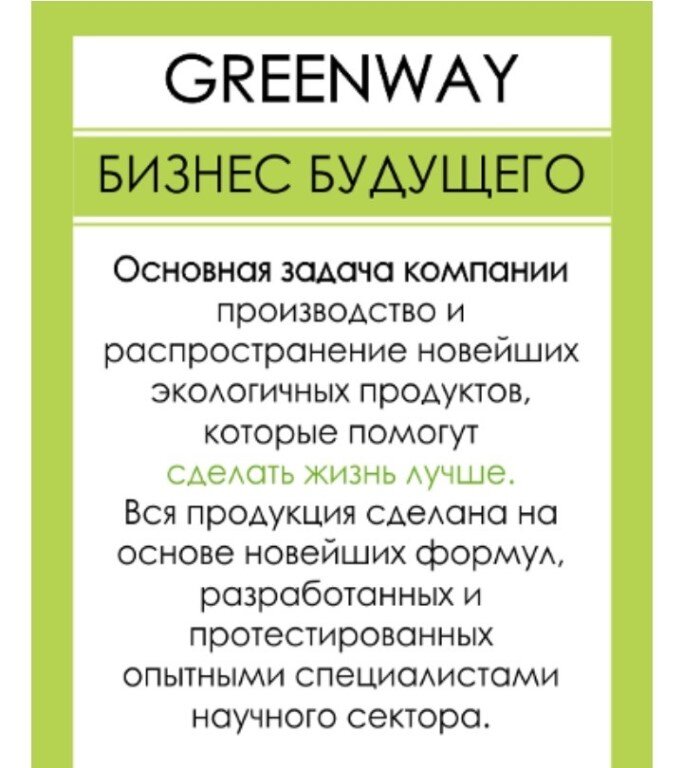 GREENWAY

БИЗНЕС БУДУЩЕГО

Основная задача компании производство и распространение новейших экологичных продуктов, которые помогут сделать жизнь лучше.
Вся продукция сделана на основе новейших формул, разработанных и протестированных опытными специалистами научного сектора.